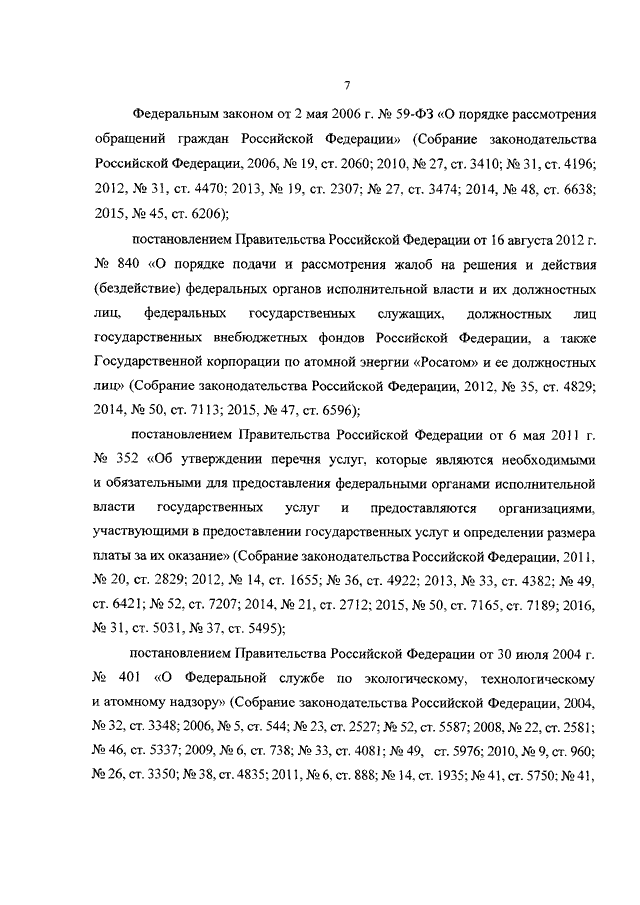 7

Федеральным законом от 2 мая 2006 г. № 59-ФЗ «О порядке рассмотрения обращений граждан Российской Федерации» (Собрание законодательства Российской Федерации, 2006, № 19, ст. 2060; 2010, № 27, ст. 3410; № 31, ст. 4196; 2012, № 31, ст. 4470; 2013, № 19, ст. 2307; № 27, ст. 3474; 2014, № 48, ст. 6638; 2015, № 45, ст. 6206);

постановлением Правительства Российской Федерации от 16 августа 2012 г. № 840 «О порядке подачи и рассмотрения жалоб на решения и действия (бездействие) федеральных органов исполнительной власти и их должностных лиц, федеральных государственных служащих, должностных лиц государственных внебюджетных фондов Российской Федерации, а также Государственной корпорации по атомной энергии «Росатом» и ее должностных лиц» (Собрание законодательства Российской Федерации, 2012, № 35, ст. 4829; 2014, № 50, ст. 7113; 2015, № 47, ст. 6596);

постановлением Правительства Российской Федерации от 6 мая 2011 г. № 352 «Об утверждении перечня услуг, которые являются необходимыми и обязательными для предоставления федеральными органами исполнительной власти государственных услуг и предоставляются организациями, участвующими в предоставлении государственных услуг и определении размера платы за их оказание» (Собрание законодательства Российской Федерации, 2011, № 20, ст. 2829; 2012, № 14, ст. 1655; № 36, ст. 4922; 2013, № 33, ст. 4382; № 49, ст. 6421; № 52, ст. 7207; 2014, № 21, ст. 2712; 2015, № 50, ст. 7165, ст. 7189; 2016, № 31, ст. 5031, № 37, ст. 5495);

постановлением Правительства Российской Федерации от 30 июля 2004 г. № 401 «О Федеральной службе по экологическому, технологическому и атомному надзору» (Собрание законодательства Российской Федерации, 2004, № 32, ст. 3348; 2006, № 5, ст. 544; № 23, ст. 2527; № 52, ст. 5587; 2008, № 22, ст. 2581; № 46, ст. 5337; 2009, № 6, ст. 738; № 33, ст. 4081; № 49, ст. 5976; 2010, № 9, ст. 960; № 26, ст. 3350; № 38, ст. 4835; 2011, № 6, ст. 888; № 14, ст. 1935; № 41, ст. 5750; № 41,